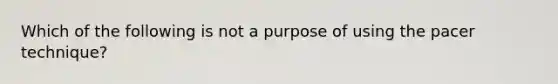 Which of the following is not a purpose of using the pacer technique?